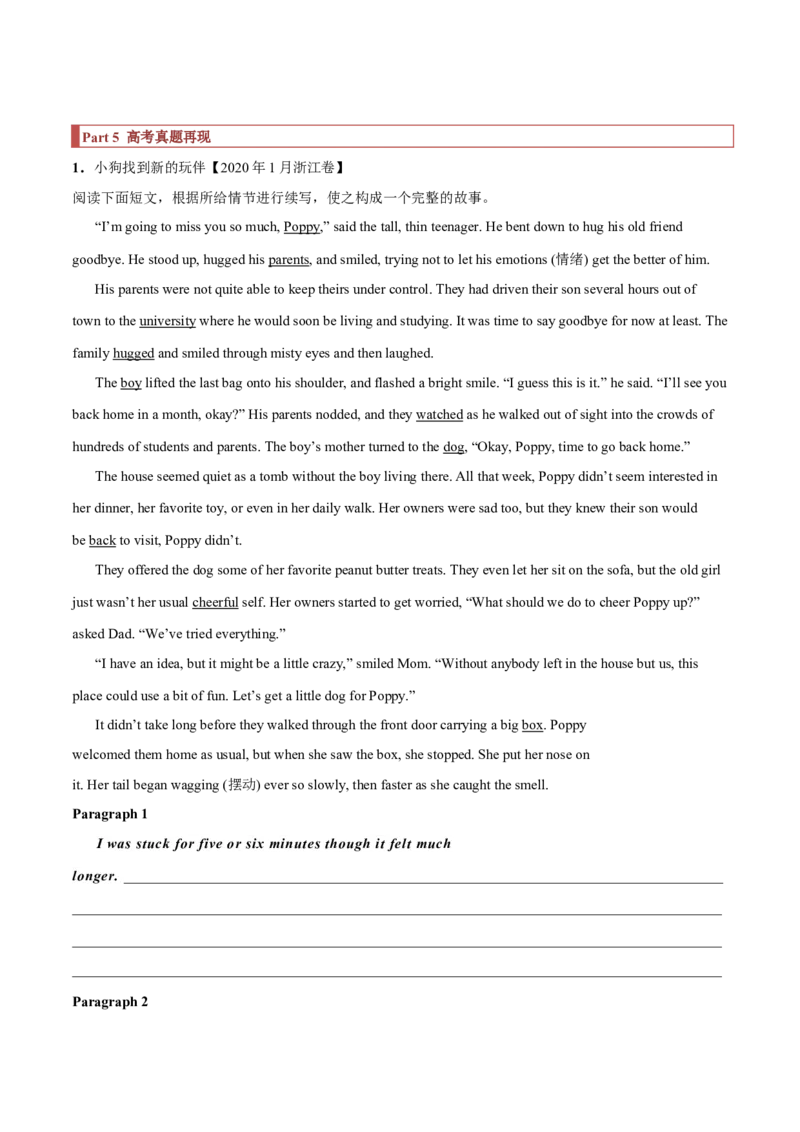 Part 5 高考真题再现

1．小狗找到新的玩伴【2020年1月浙江卷】

阅读下面短文，根据所给情节进行续写，使之构成一个完整的故事。

"I'm going to miss you so much, Poppy," said the tall, thin teenager. He bent down to hug his old friend goodbye. He stood up, hugged his parents, and smiled, trying not to let his emotions (情绪) get the better of him.

His parents were not quite able to keep theirs under control. They had driven their son several hours out of town to the university where he would soon be living and studying. It was time to say goodbye for now at least. The family hugged and smiled through misty eyes and then laughed.

The boy lifted the last bag onto his shoulder, and flashed a bright smile. "I guess this is it." he said. "I'll see you back home in a month, okay?" His parents nodded, and they watched as he walked out of sight into the crowds of hundreds of students and parents. The boy's mother turned to the dog, "Okay, Poppy, time to go back home."

The house seemed quiet as a tomb without the boy living there. All that week, Poppy didn't seem interested in her dinner, her favorite toy, or even in her daily walk. Her owners were sad too, but they knew their son would be back to visit, Poppy didn't.

They offered the dog some of her favorite peanut butter treats. They even let her sit on the sofa, but the old girl just wasn't her usual cheerful self. Her owners started to get worried, "What should we do to cheer Poppy up?" asked Dad. "We've tried everything."

"I have an idea, but it might be a little crazy," smiled Mom. "Without anybody left in the house but us, this place could use a bit of fun. Let's get a little dog for Poppy."

It didn't take long before they walked through the front door carrying a big box. Poppy welcomed them home as usual, but when she saw the box, she stopped. She put her nose on it. Her tail began wagging (摆动) ever so slowly, then faster as she caught the smell.

Paragraph 1

I was stuck for five or six minutes though it felt much longer. ____

____

____

____

Paragraph 2